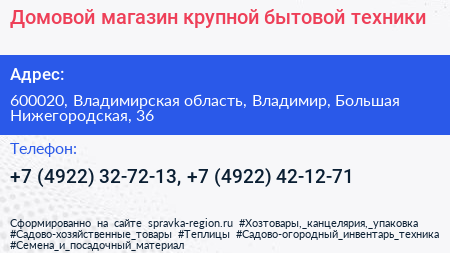 Домовой магазин крупной бытовой техники

Адрес:

600020, Владимирская область, Владимир, Большая Нижегородская, 36

Телефон:

+7 (4922) 32-72-13, +7 (4922) 42-12-71

Сформированно на сайте spravka-region.ru #Хозтовары,_канцелярия,_упаковка #Садово-хозяйственные_товары #Теплицы #Садово-огородный_инвентарь_техника #Семена_и_посадочный_материал